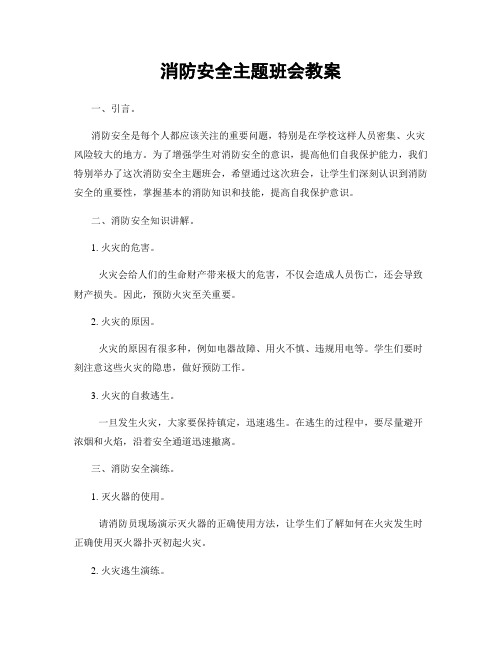 消防安全主题班会教案

一、引言。

消防安全是每个人都应该关注的重要问题，特别是在学校这样人员密集、火灾风险较大的地方。为了增强学生对消防安全的意识，提高他们自我保护能力，我们特别举办了这次消防安全主题班会，希望通过这次班会，让学生们深刻认识到消防安全的重要性，掌握基本的消防知识和技能，提高自我保护意识。

二、消防安全知识讲解。

1. 火灾的危害。

火灾会给人们的生命财产带来极大的危害，不仅会造成人员伤亡，还会导致财产损失。因此，预防火灾至关重要。

2. 火灾的原因。

火灾的原因有很多种，例如电器故障、用火不慎、违规用电等。学生们要时刻注意这些火灾的隐患，做好预防工作。

3. 火灾的自救逃生。

一旦发生火灾，大家要保持镇定，迅速逃生。在逃生的过程中，要尽量避开浓烟和火焰，沿着安全通道迅速撤离。

三、消防安全演练。

1. 灭火器的使用。

请消防员现场演示灭火器的正确使用方法，让学生们了解如何在火灾发生时正确使用灭火器扑灭初起火灾。

2. 火灾逃生演练。